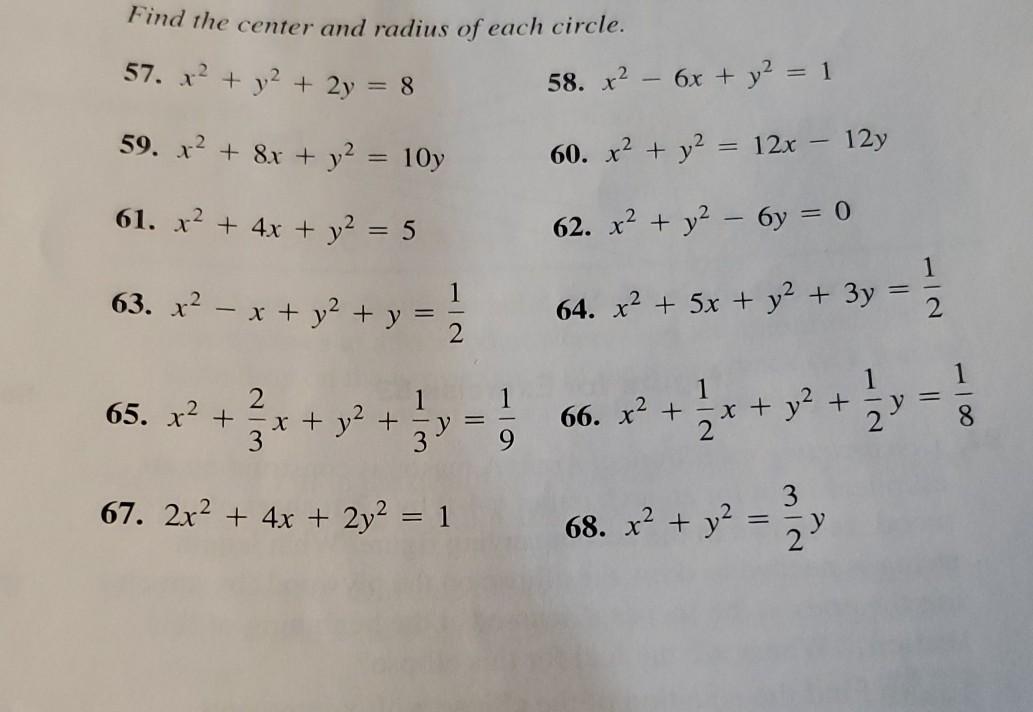 Find the center and radius of each circle.

57. $x^2 + y^2 + 2y = 8$

58. $x^2 - 6x + y^2 = 1$

59. $x^2 + 8x + y^2 = 10y$

60. $x^2 + y^2 = 12x - 12y$

61. $x^2 + 4x + y^2 = 5$

62. $x^2 + y^2 - 6y = 0$

63. $x^2 - x + y^2 + y = \frac{1}{2}$

64. $x^2 + 5x + y^2 + 3y = \frac{1}{2}$

65. $x^2 + \frac{2}{3}x + y^2 + \frac{1}{3}y = \frac{1}{9}$

66. $x^2 + \frac{1}{2}x + y^2 + \frac{1}{2}y = \frac{1}{8}$

67. $2x^2 + 4x + 2y^2 = 1$

68. $x^2 + y^2 = \frac{3}{2}y$